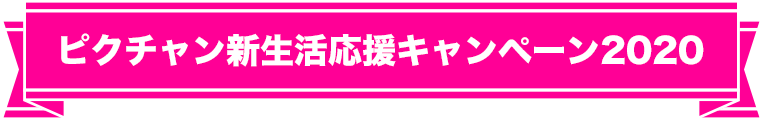 ピクチャン新生活応援キャンペーン2020